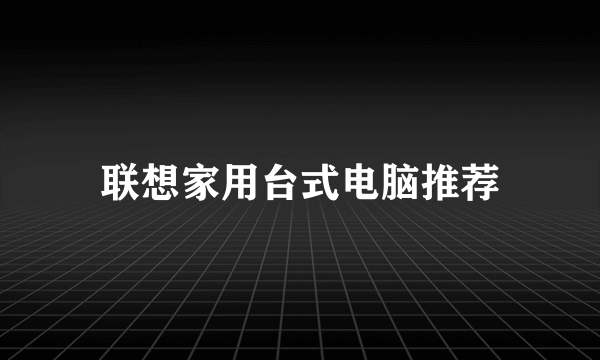 联想家用台式电脑推荐